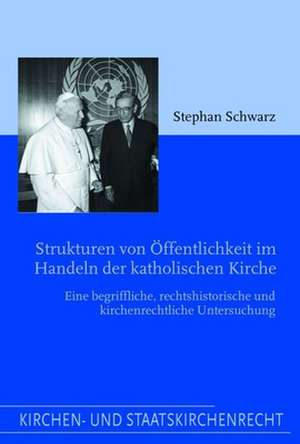 Stephan Schwarz

Strukturen von Öffentlichkeit im Handeln der katholischen Kirche

Eine begriffliche, rechtshistorische und kirchenrechtliche Untersuchung

KIRCHEN- UND STAATSKIRCHENRECHT